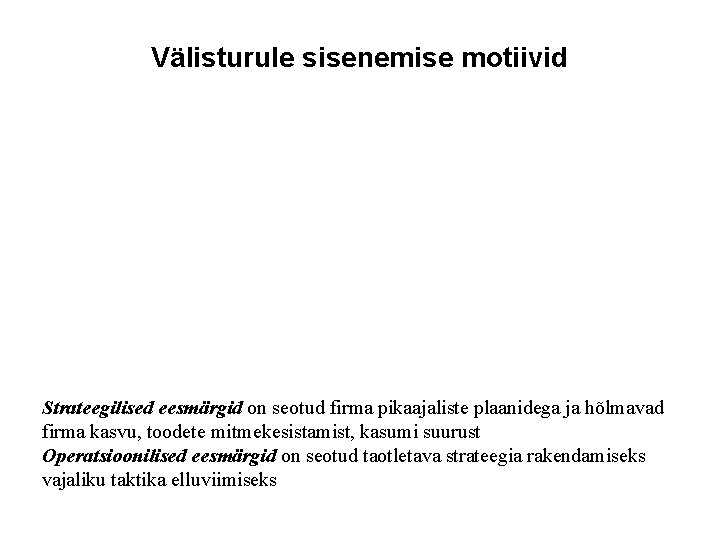 Välisturule sisenemise motiivid

Strateegilised eesmärgid on seotud firma pikaajaliste plaanidega ja hõlmavad firma kasvu, toodete mitmekesistamist, kasumi suurust
Operatsioonilised eesmärgid on seotud taotletava strateegia rakendamiseks vajaliku taktika elluviimiseks